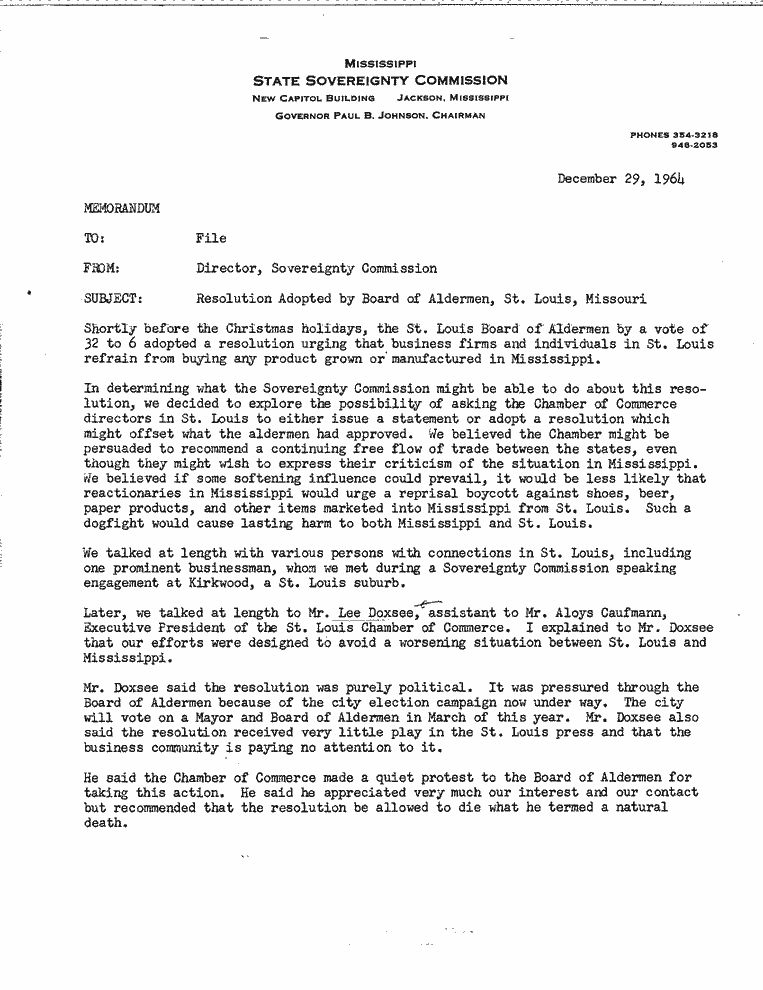 MISSISSIPPI
STATE SOVEREIGNTY COMMISSION
NEW CAPITOL BUILDING JACKSON, MISSISSIPPI
GOVERNOR PAUL B. JOHNSON, CHAIRMAN

PHONES 354-3218
948-2053

December 29, 1964

MEMORANDUM

TO: File

FROM: Director, Sovereignty Commission

SUBJECT: Resolution Adopted by Board of Aldermen, St. Louis, Missouri

Shortly before the Christmas holidays, the St. Louis Board of Aldermen by a vote of 32 to 6 adopted a resolution urging that business firms and individuals in St. Louis refrain from buying any product grown or manufactured in Mississippi.

In determining what the Sovereignty Commission might be able to do about this resolution, we decided to explore the possibility of asking the Chamber of Commerce directors in St. Louis to either issue a statement or adopt a resolution which might offset what the aldermen had approved. We believed the Chamber might be persuaded to recommend a continuing free flow of trade between the states, even though they might wish to express their criticism of the situation in Mississippi. We believed if some softening influence could prevail, it would be less likely that reactionaries in Mississippi would urge a reprisal boycott against shoes, beer, paper products, and other items marketed into Mississippi from St. Louis. Such a dogfight would cause lasting harm to both Mississippi and St. Louis.

We talked at length with various persons with connections in St. Louis, including one prominent businessman, whom we met during a Sovereignty Commission speaking engagement at Kirkwood, a St. Louis suburb.

Later, we talked at length to Mr. Lee Doxsee, assistant to Mr. Aloys Caufmann, Executive President of the St. Louis Chamber of Commerce. I explained to Mr. Doxsee that our efforts were designed to avoid a worsening situation between St. Louis and Mississippi.

Mr. Doxsee said the resolution was purely political. It was pressured through the Board of Aldermen because of the city election campaign now under way. The city will vote on a Mayor and Board of Aldermen in March of this year. Mr. Doxsee also said the resolution received very little play in the St. Louis press and that the business community is paying no attention to it.

He said the Chamber of Commerce made a quiet protest to the Board of Aldermen for taking this action. He said he appreciated very much our interest and our contact but recommended that the resolution be allowed to die what he termed a natural death.